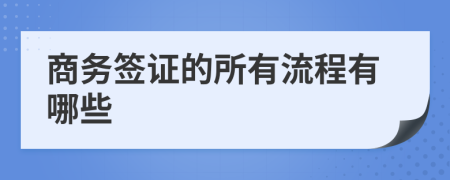 商务签证的所有流程有哪些